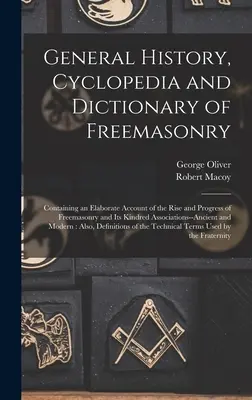 General History, Cyclopedia and Dictionary of Freemasonry

George Oliver
Robert Macoy

Containing an Elaborate Account of the Rise and Progress of Freemasonry and Its Kindred Associations--Ancient and Modern : Also, Definitions of the Technical Terms Used by the Fraternity